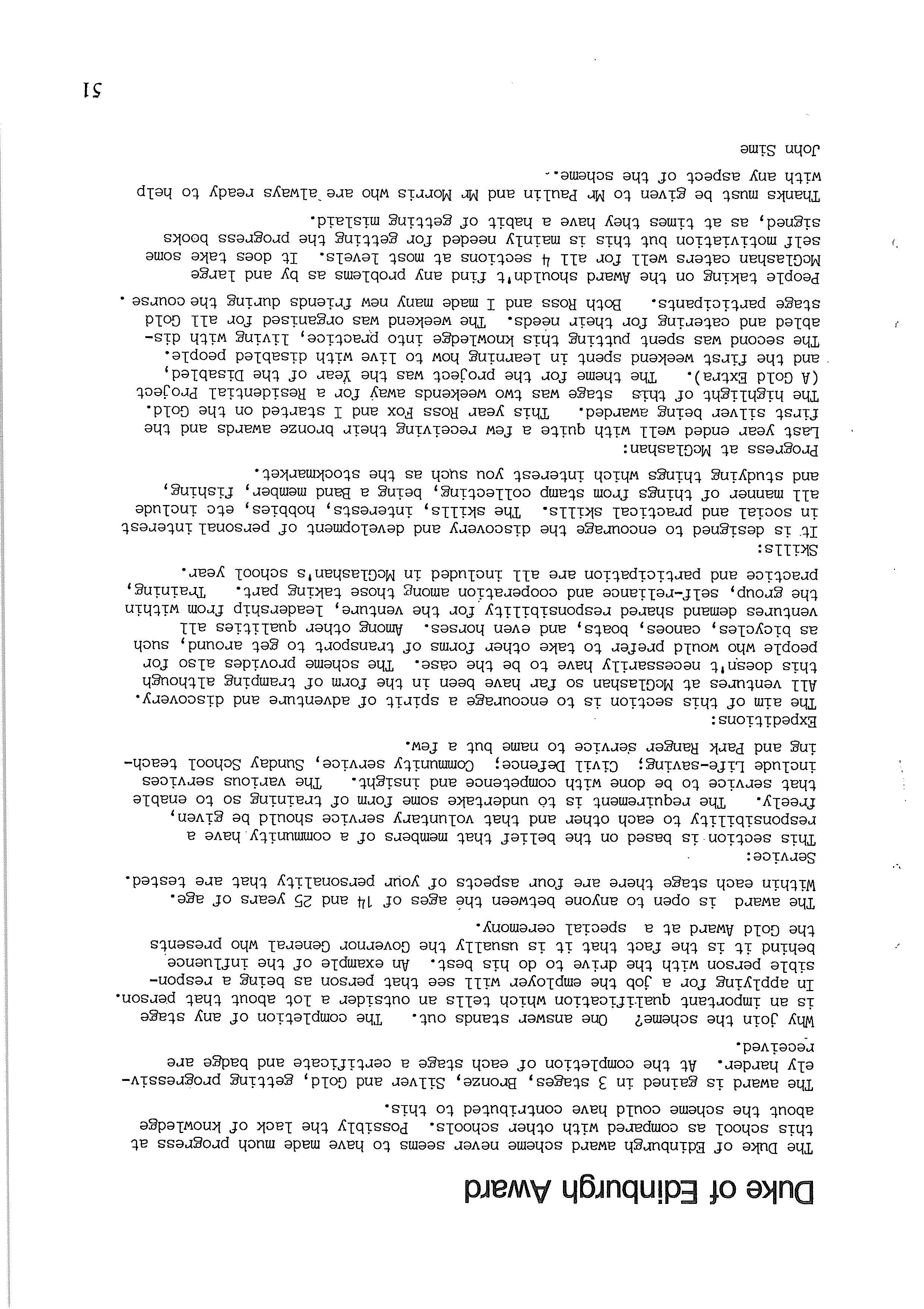 Duke of Edinburgh Award

The Duke of Edinburgh award scheme never seems to have made much progress at this school as compared with other schools. Possibly the lack of knowledge about the scheme could have contributed to this.

The award is gained in 3 stages, Bronze, Silver and Gold, getting progressively harder. At the completion of each stage a certificate and badge are received.

Why join the scheme? One answer stands out. The completion of any stage is an important qualification which tells an outsider a lot about that person. In applying for a job the employer will see that person as being a responsible person with the drive to do his best. An example of the influence behind it is the fact that it is usually the Governor General who presents the Gold Award at a special ceremony.

The award is open to anyone between the ages of 14 and 25 years of age. Within each stage there are four aspects of your personality that are tested.

Service:
This section is based on the belief that members of a community have a responsibility to each other and that voluntary service should be given, freely. The requirement is to undertake some form of training so to enable that service to be done with competence and insight. The various services include Life-saving; Civil Defence; Community service, Sunday School teaching and Park Ranger service to name but a few.

Expeditions:
The aim of this section is to encourage a spirit of adventure and discovery. All ventures at McGlashan so far have been in the form of tramping although this doesn't necessarily have to be the case. The scheme provides also for people who would prefer to take other forms of transport to get around, such as bicycles, canoes, boats, and even horses. Among other qualities all ventures demand shared responsibility for the venture, leadership from within the group, self-reliance and cooperation among those taking part. Training, practice and participation are all included in McGlashan's school year.

Skills:
It is designed to encourage the discovery and development of personal interest in social and practical skills. The skills, interests, hobbies, etc include all manner of things from stamp collecting, being a Band member, fishing, and studying things which interest you such as the stockmarket.

Progress at McGlashan:
Last year ended well with quite a few receiving their bronze awards and the first silver being awarded. This year Ross Fox and I started on the Gold. The highlight of this stage was two weekends away for a Residential Project (A Gold Extra). The theme for the project was the Year of the Disabled, and the first weekend spent in learning how to live with disabled people. The second was spent putting this knowledge into practice, living with disabled and catering for their needs. The weekend was organised for all Gold stage participants. Both Ross and I made many new friends during the course.

People taking on the Award shouldn't find any problems as by and large McGlashan caters well for all 4 sections at most levels. It does take some self motivation but this is mainly needed for getting the progress books signed, as at times they have a habit of getting mislaid.

Thanks must be given to Mr Paulin and Mr Morris who are always ready to help with any aspect of the scheme..

John Sime

51